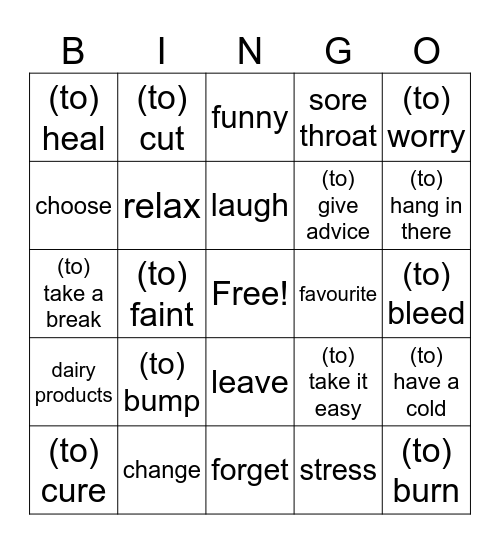 | B | I | N | G | O |
|---|---|---|---|---|
| (to) heal | (to) cut | funny | sore throat | (to) worry |
| choose | relax | laugh | (to) give advice | (to) hang in there |
| (to) take a break | (to) faint | Free! | favourite | (to) bleed |
| dairy products | (to) bump | leave | (to) take it easy | (to) have a cold |
| (to) cure | change | forget | stress | (to) burn |